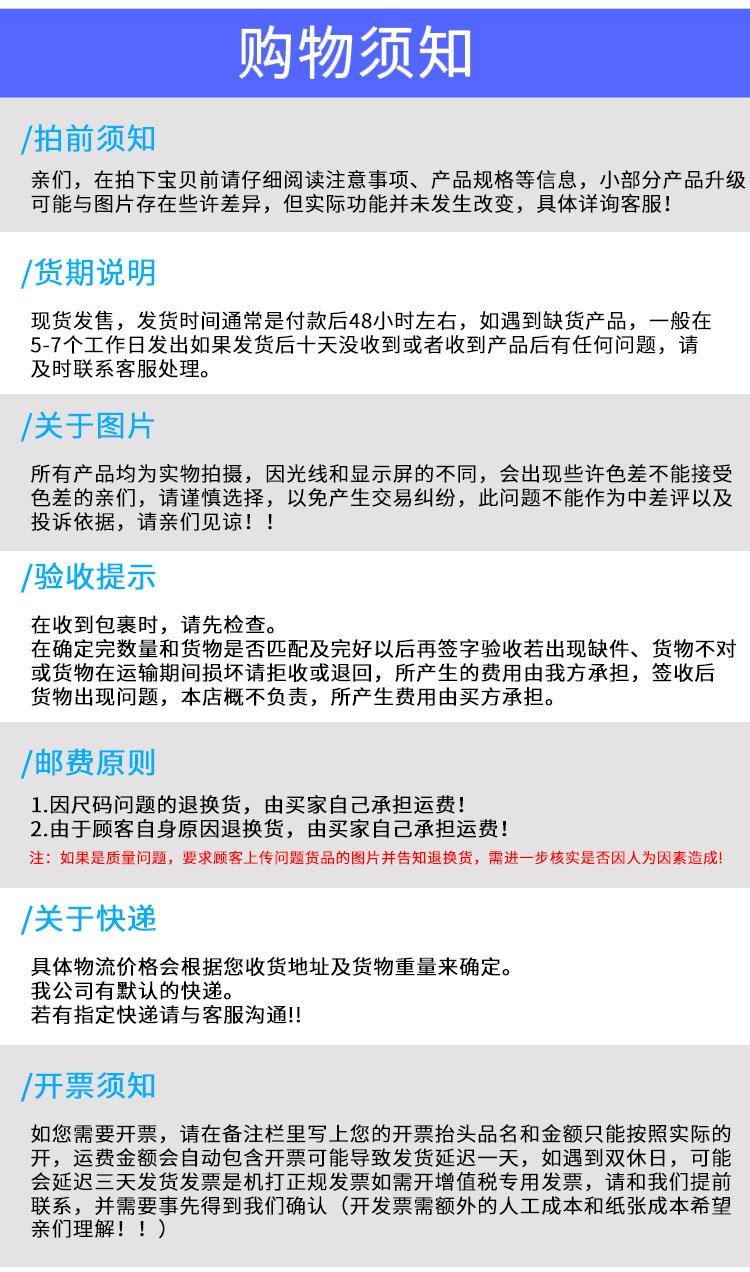 购物须知

/拍前须知

亲们，在拍下宝贝前请仔细阅读注意事项、产品规格等信息，小部分产品升级可能与图片存在些许差异，但实际功能并未发生改变，具体详询客服！

/货期说明

现货发售，发货时间通常是付款后48小时左右，如遇到缺货产品，一般在5-7个工作日发出如果发货后十天没收到或者收到产品后有任何问题，请及时联系客服处理。

/关于图片

所有产品均为实物拍摄，因光线和显示屏的不同，会出现些许色差不能接受色差的亲们，请谨慎选择，以免产生交易纠纷，此问题不能作为中差评以及投诉依据，请亲们见谅！！

/验收提示

在收到包裹时，请先检查。
在确定完数量和货物是否匹配及完好以后再签字验收若出现缺件、货物不对或货物在运输期间损坏请拒收或退回，所产生的费用由我方承担，签收后货物出现问题，本店概不负责，所产生费用由买方承担。

/邮费原则

1.因尺码问题的退换货，由买家自己承担运费！
2.由于顾客自身原因退换货，由买家自己承担运费！
注：如果是质量问题，要求顾客上传问题货品的图片并告知退换货，需进一步核实是否因人为因素造成！

/关于快递

具体物流价格会根据您收货地址及货物重量来确定。
我公司有默认的快递。
若有指定快递请与客服沟通!!

/开票须知

如您需要开票，请在备注栏里写上您的开票抬头品名和金额只能按照实际的开，运费金额会自动包含开票可能导致发货延迟一天，如遇到双休日，可能会延迟三天发货发票是机打正规发票如需开增值税专用发票，请和我们提前联系，并需要事先得到我们确认（开发票需额外的人工成本和纸张成本希望亲们理解！！）